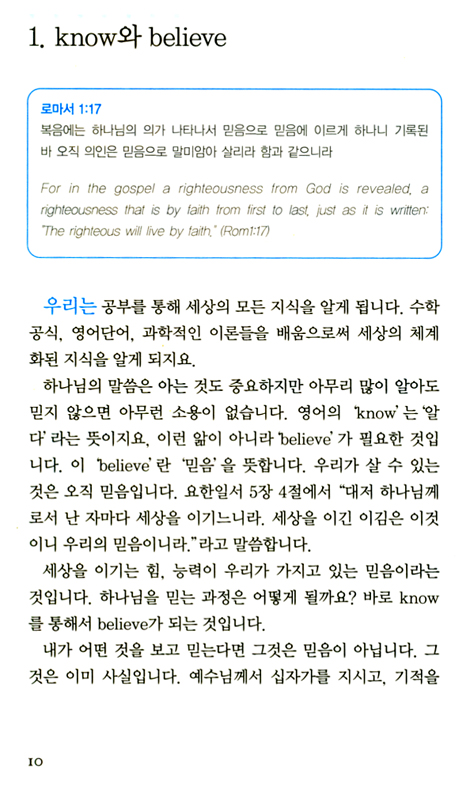 1. know와 believe

로마서 1:17
복음에는 하나님의 의가 나타나서 믿음으로 믿음에 이르게 하나니 기록된 바 오직 의인은 믿음으로 말미암아 살리라 함과 같으니라

For in the gospel a righteousness from God is revealed, a righteousness that is by faith from first to last, just as it is written: "The righteous will live by faith." (Rom1:17)

우리는 공부를 통해 세상의 모든 지식을 알게 됩니다. 수학 공식, 영어단어, 과학적인 이론들을 배움으로써 세상의 체계화된 지식을 알게 되지요.

하나님의 말씀은 아는 것도 중요하지만 아무리 많이 알아도 믿지 않으면 아무런 소용이 없습니다. 영어의 'know'는 '알다'라는 뜻이지요. 이런 앎이 아니라 'believe'가 필요한 것입니다. 이 'believe'란 '믿음'을 뜻합니다. 우리가 살 수 있는 것은 오직 믿음입니다. 요한일서 5장 4절에서 "대저 하나님께로서 난 자마다 세상을 이기느니라. 세상을 이긴 이김은 이것이니 우리의 믿음이니라."라고 말씀합니다.

세상을 이기는 힘, 능력이 우리가 가지고 있는 믿음이라는 것입니다. 하나님을 믿는 과정은 어떻게 될까요? 바로 know를 통해서 believe가 되는 것입니다.

내가 어떤 것을 보고 믿는다면 그것은 믿음이 아닙니다. 그것은 이미 사실입니다. 예수님께서 십자가를 지시고, 기적을

10